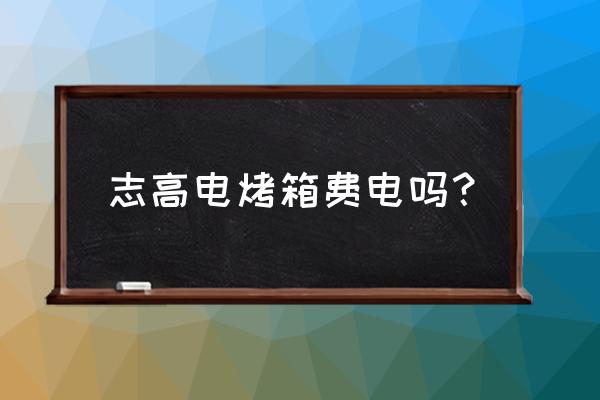 志高电烤箱费电吗?